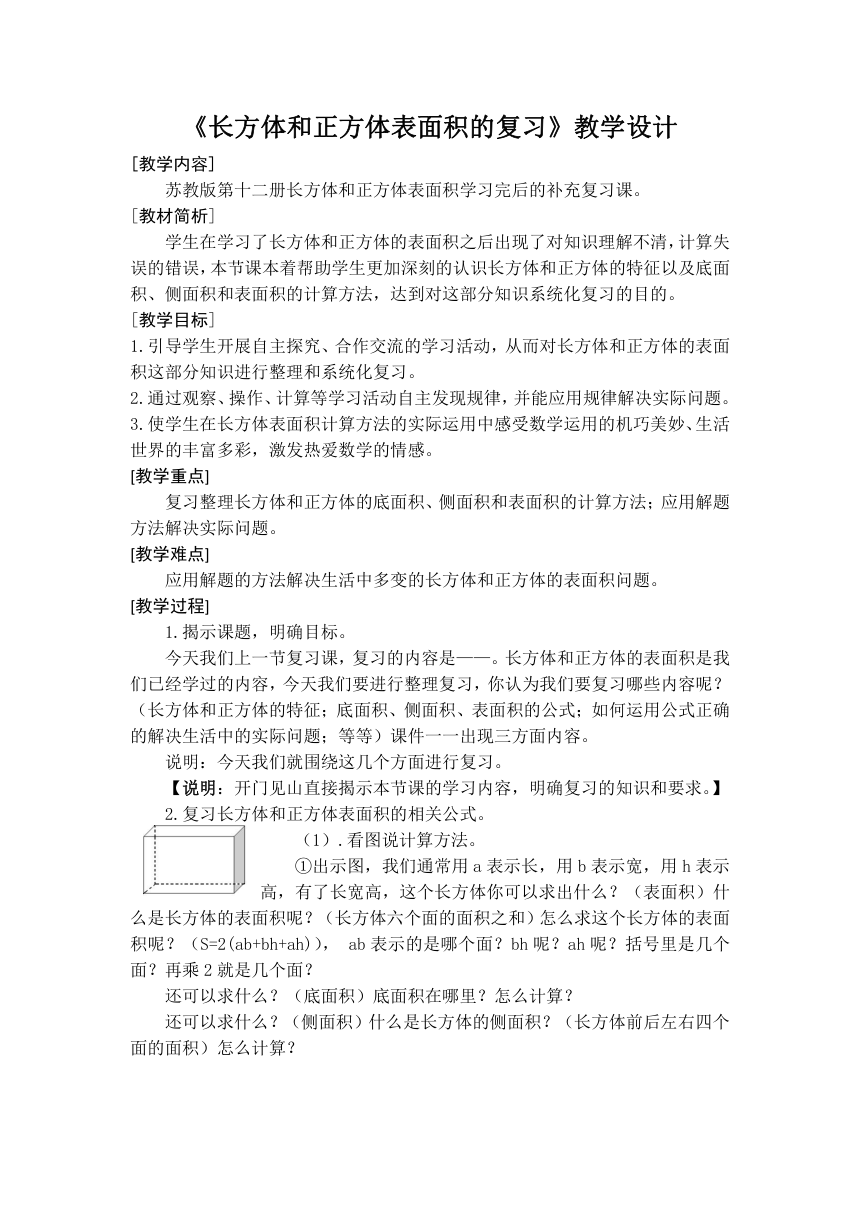 《长方体和正方体表面积的复习》教学设计

[教学内容]

苏教版第十二册长方体和正方体表面积学习完后的补充复习课。

[教材简析]

学生在学习了长方体和正方体的表面积之后出现了对知识理解不清，计算失误的错误，本节课本着帮助学生更加深刻的认识长方体和正方体的特征以及底面积、侧面积和表面积的计算方法，达到对这部分知识系统化复习的目的。

[教学目标]

1.引导学生开展自主探究、合作交流的学习活动，从而对长方体和正方体的表面积这部分知识进行整理和系统化复习。

2.通过观察、操作、计算等学习活动自主发现规律，并能应用规律解决实际问题。

3.使学生在长方体表面积计算方法的实际运用中感受数学运用的机巧美妙、生活世界的丰富多彩，激发热爱数学的情感。

[教学重点]

复习整理长方体和正方体的底面积、侧面积和表面积的计算方法；应用解题方法解决实际问题。

[教学难点]

应用解题的方法解决生活中多变的长方体和正方体的表面积问题。

[教学过程]

1.揭示课题，明确目标。

今天我们上一节复习课，复习的内容是——。长方体和正方体的表面积是我们已经学过的内容，今天我们要进行整理复习，你认为我们要复习哪些内容呢？（长方体和正方体的特征；底面积、侧面积、表面积的公式；如何运用公式正确的解决生活中的实际问题；等等）课件一一出现三方面内容。

说明：今天我们就围绕这几个方面进行复习。

【说明：开门见山直接揭示本节课的学习内容，明确复习的知识和要求。】

2.复习长方体和正方体表面积的相关公式。

（1）.看图说计算方法。

①出示图，我们通常用 a 表示长，用 b 表示宽，用 h 表示高，有了长宽高，这个长方体你可以求出什么？（表面积）什么是长方体的表面积呢？（长方体六个面的面积之和）怎么求这个长方体的表面积呢？（S=2(ab+bh+ah)）， ab 表示的是哪个面？bh 呢？ah 呢？括号里是几个面？再乘 2 就是几个面？

还可以求什么？（底面积）底面积在哪里？怎么计算？

还可以求什么？（侧面积）什么是长方体的侧面积？（长方体前后左右四个面的面积）怎么计算？